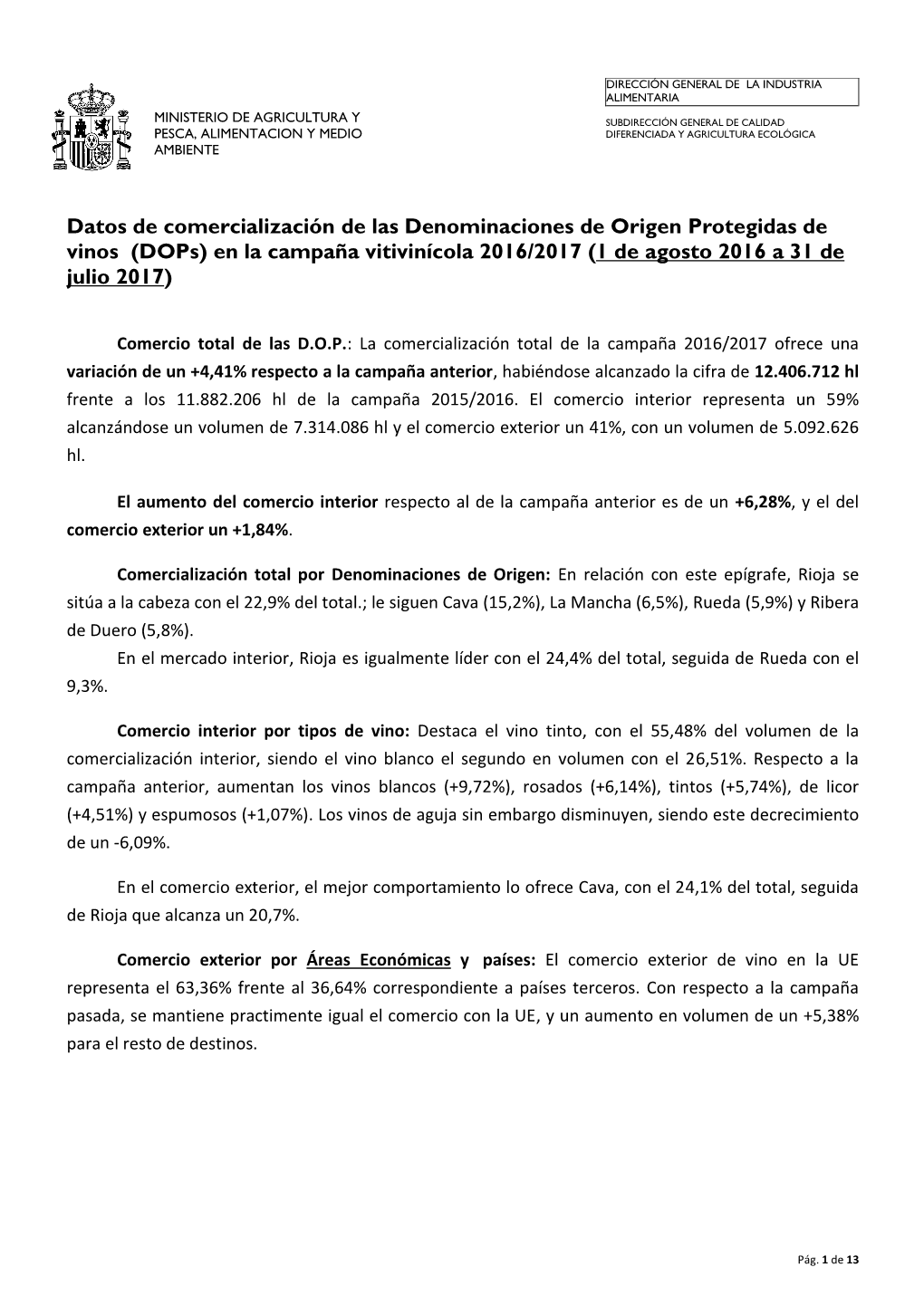 MINISTERIO DE AGRICULTURA Y PESCA, ALIMENTACION Y MEDIO AMBIENTE

DIRECCIÓN GENERAL DE LA INDUSTRIA ALIMENTARIA

SUBDIRECCIÓN GENERAL DE CALIDAD DIFERENCIADA Y AGRICULTURA ECOLÓGICA

Datos de comercialización de las Denominaciones de Origen Protegidas de vinos (DOPs) en la campaña vitivinícola 2016/2017 (1 de agosto 2016 a 31 de julio 2017)

Comercio total de las D.O.P.: La comercialización total de la campaña 2016/2017 ofrece una variación de un +4,41% respecto a la campaña anterior, habiéndose alcanzado la cifra de 12.406.712 hl frente a los 11.882.206 hl de la campaña 2015/2016. El comercio interior representa un 59% alcanzándose un volumen de 7.314.086 hl y el comercio exterior un 41%, con un volumen de 5.092.626 hl.

El aumento del comercio interior respecto al de la campaña anterior es de un +6,28%, y el del comercio exterior un +1,84%.

Comercialización total por Denominaciones de Origen: En relación con este epígrafe, Rioja se sitúa a la cabeza con el 22,9% del total.; le siguen Cava (15,2%), La Mancha (6,5%), Rueda (5,9%) y Ribera de Duero (5,8%).
En el mercado interior, Rioja es igualmente líder con el 24,4% del total, seguida de Rueda con el 9,3%.

Comercio interior por tipos de vino: Destaca el vino tinto, con el 55,48% del volumen de la comercialización interior, siendo el vino blanco el segundo en volumen con el 26,51%. Respecto a la campaña anterior, aumentan los vinos blancos (+9,72%), rosados (+6,14%), tintos (+5,74%), de licor (+4,51%) y espumosos (+1,07%). Los vinos de aguja sin embargo disminuyen, siendo este decrecimiento de un -6,09%.

En el comercio exterior, el mejor comportamiento lo ofrece Cava, con el 24,1% del total, seguida de Rioja que alcanza un 20,7%.

Comercio exterior por Áreas Económicas y países: El comercio exterior de vino en la UE representa el 63,36% frente al 36,64% correspondiente a países terceros. Con respecto a la campaña pasada, se mantiene practimente igual el comercio con la UE, y un aumento en volumen de un +5,38% para el resto de destinos.

Pág. 1 de 13